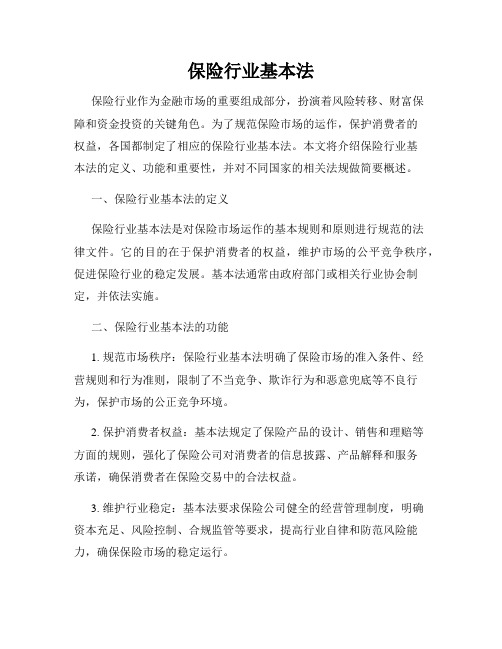 保险行业基本法

保险行业作为金融市场的重要组成部分，扮演着风险转移、财富保障和资金投资的关键角色。为了规范保险市场的运作，保护消费者的权益，各国都制定了相应的保险行业基本法。本文将介绍保险行业基本法的定义、功能和重要性，并对不同国家的相关法规做简要概述。

一、保险行业基本法的定义

保险行业基本法是对保险市场运作的基本规则和原则进行规范的法律文件。它的目的在于保护消费者的权益，维护市场的公平竞争秩序，促进保险行业的稳定发展。基本法通常由政府部门或相关行业协会制定，并依法实施。

二、保险行业基本法的功能

1. 规范市场秩序：保险行业基本法明确了保险市场的准入条件、经营规则和行为准则，限制了不当竞争、欺诈行为和恶意兜底等不良行为，保护市场的公正竞争环境。

2. 保护消费者权益：基本法规定了保险产品的设计、销售和理赔等方面的规则，强化了保险公司对消费者的信息披露、产品解释和服务承诺，确保消费者在保险交易中的合法权益。

3. 维护行业稳定：基本法要求保险公司健全的经营管理制度，明确资本充足、风险控制、合规监管等要求，提高行业自律和防范风险能力，确保保险市场的稳定运行。